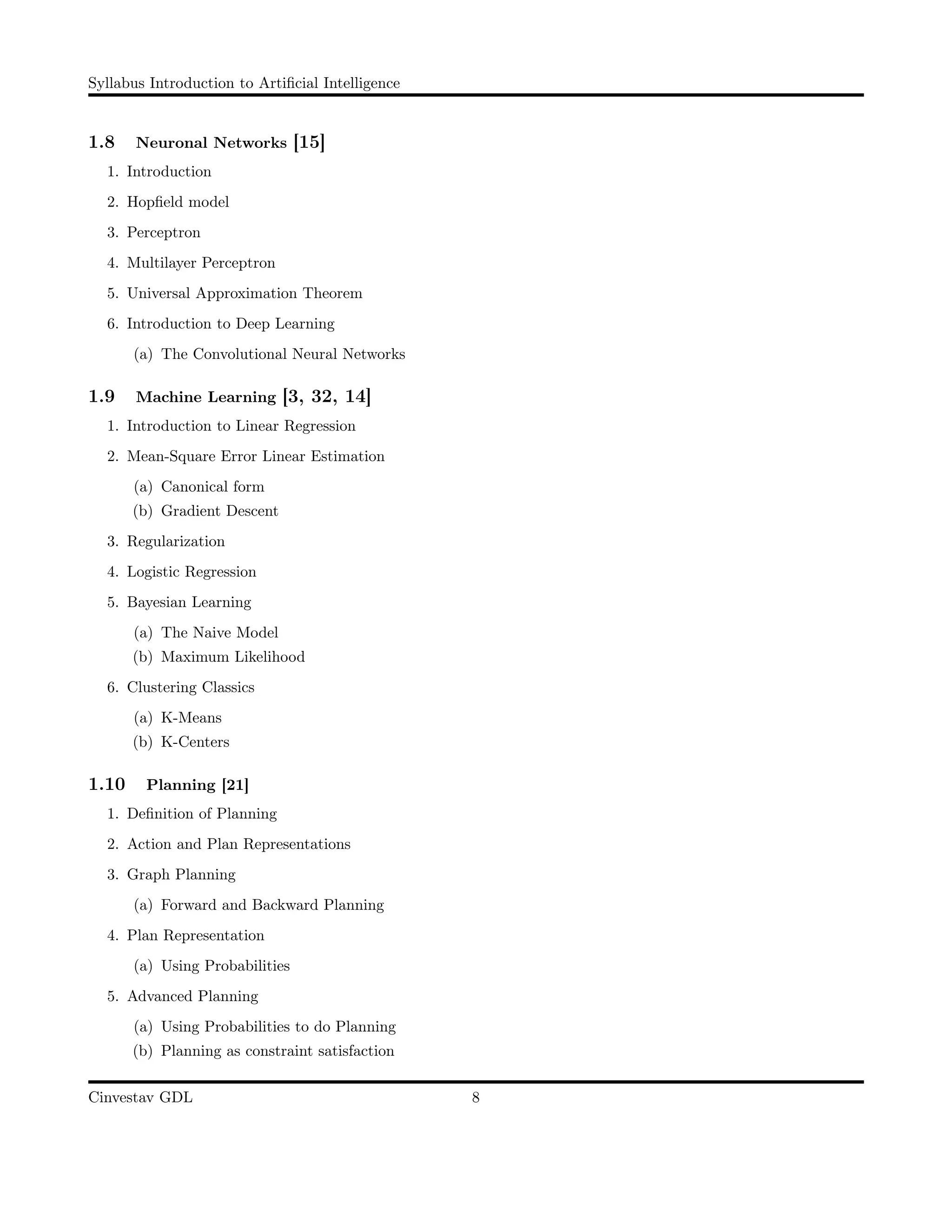 Syllabus Introduction to Artificial Intelligence

1.8 Neuronal Networks [15]

1. Introduction

2. Hopfield model

3. Perceptron

4. Multilayer Perceptron

5. Universal Approximation Theorem

6. Introduction to Deep Learning

(a) The Convolutional Neural Networks

1.9 Machine Learning [3, 32, 14]

1. Introduction to Linear Regression

2. Mean-Square Error Linear Estimation

(a) Canonical form
(b) Gradient Descent

3. Regularization

4. Logistic Regression

5. Bayesian Learning

(a) The Naive Model
(b) Maximum Likelihood

6. Clustering Classics

(a) K-Means
(b) K-Centers

1.10 Planning [21]

1. Definition of Planning

2. Action and Plan Representations

3. Graph Planning

(a) Forward and Backward Planning

4. Plan Representation

(a) Using Probabilities

5. Advanced Planning

(a) Using Probabilities to do Planning
(b) Planning as constraint satisfaction

Cinvestav GDL 8